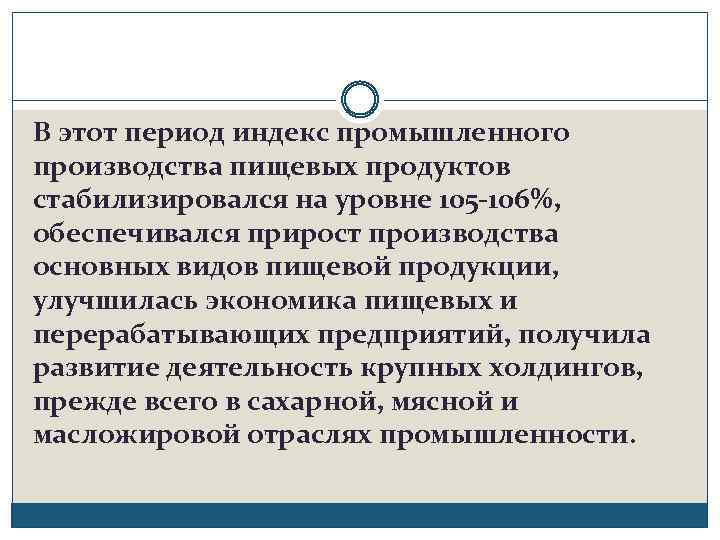 В этот период индекс промышленного производства пищевых продуктов стабилизировался на уровне 105-106%, обеспечивался прирост производства основных видов пищевой продукции, улучшилась экономика пищевых и перерабатывающих предприятий, получила развитие деятельность крупных холдингов, прежде всего в сахарной, мясной и масложировой отраслях промышленности.